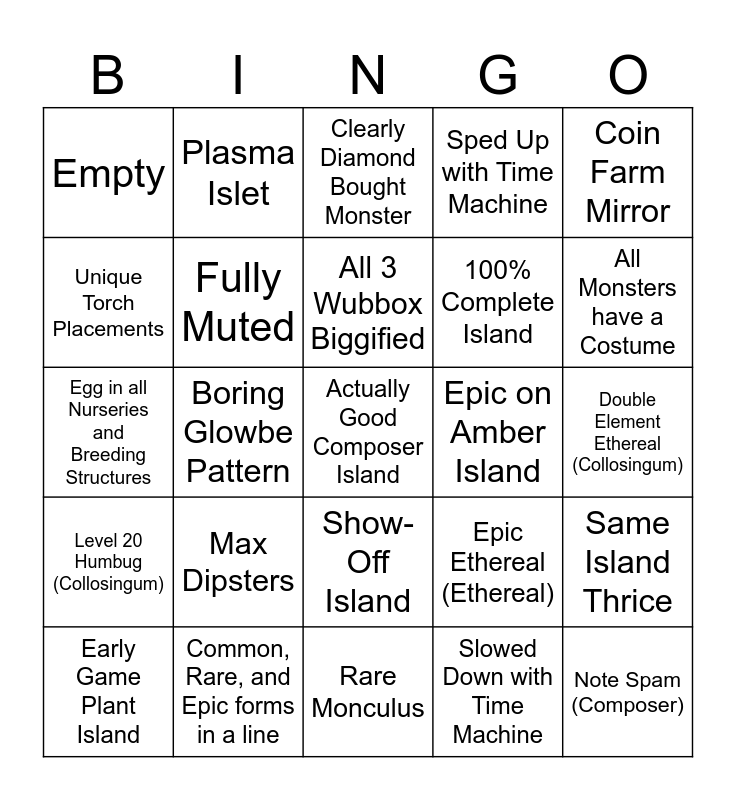 | B | I | N | G | O |
|---|---|---|---|---|
| Empty | Plasma Islet | Clearly Diamond Bought Monster | Sped Up with Time Machine | Coin Farm Mirror |
| Unique Torch Placements | Fully Muted | All 3 Wubbox Biggified | 100% Complete Island | All Monsters have a Costume |
| Egg in all Nurseries and Breeding Structures | Boring Glowbe Pattern | Actually Good Composer Island | Epic on Amber Island | Double Element Ethereal (Collosingum) |
| Level 20 Humbug (Collosingum) | Max Dipsters | Show-Off Island | Epic Ethereal (Ethereal) | Same Island Thrice |
| Early Game Plant Island | Common, Rare, and Epic forms in a line | Rare Monculus | Slowed Down with Time Machine | Note Spam (Composer) |